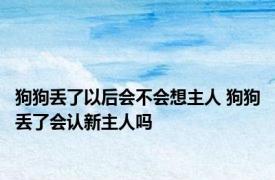 狗狗丢了以后会不会想主人 狗狗丢了会认新主人吗